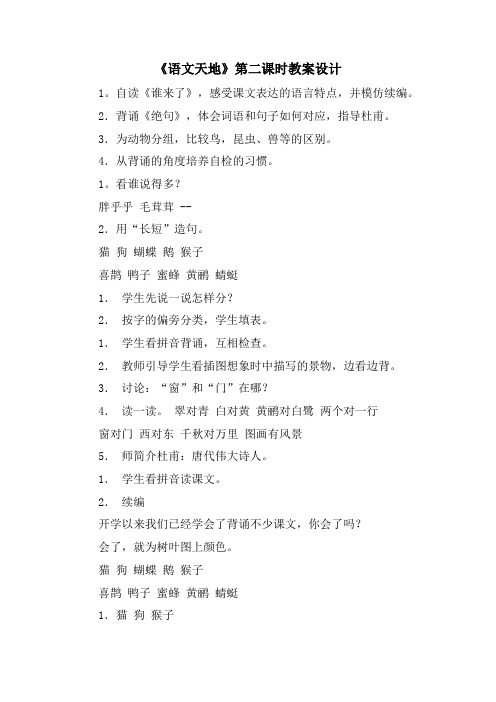 《语文天地》第二课时教案设计

1。自读《谁来了》，感受课文表达的语言特点，并模仿续编。

2．背诵《绝句》，体会词语和句子如何对应，指导杜甫。

3．为动物分组，比较鸟，昆虫、兽等的区别。

4．从背诵的角度培养自检的习惯。

1。看谁说得多？

胖乎乎 毛茸茸 --

2．用“长短”造句。

猫 狗 蝴蝶 鹅 猴子

喜鹊 鸭子 蜜蜂 黄鹂 蜻蜓

1． 学生先说一说怎样分？

2． 按字的偏旁分类，学生填表。

1． 学生看拼音背诵，互相检查。

2． 教师引导学生看插图想象时中描写的景物，边看边背。

3． 讨论：“窗”和“门”在哪？

4． 读一读。 翠对青 白对黄 黄鹂对白鹭 两个对一行

窗对门 西对东 千秋对万里 图画有风景

5． 师简介杜甫：唐代伟大诗人。

1． 学生看拼音读课文。

2． 续编

开学以来我们已经学会了背诵不少课文，你会了吗？

会了，就为树叶图上颜色。

猫 狗 蝴蝶 鹅 猴子

喜鹊 鸭子 蜜蜂 黄鹂 蜻蜓

1．猫 狗 猴子